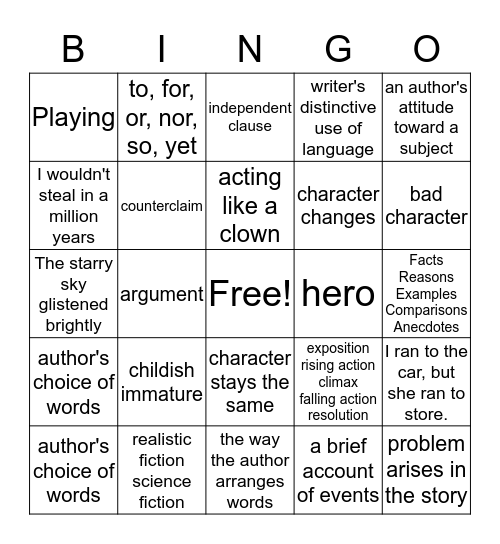 | B | I | N | G | O |
|---|---|---|---|---|
| Playing | to, for, or, nor, so, yet | independent clause | writer's distinctive use of language | an author's attitude toward a subject |
| I wouldn't steal in a million years | counterclaim | acting like a clown | character changes | bad character |
| The starry sky glistened brightly | argument | Free! | hero | Facts Reasons Examples Comparisons Anecdotes |
| author's choice of words | childish immature | character stays the same | exposition rising action climax falling action resolution | I ran to the car, but she ran to store. |
| author's choice of words | realistic fiction science fiction | the way the author arranges words | a brief account of events | problem arises in the story |